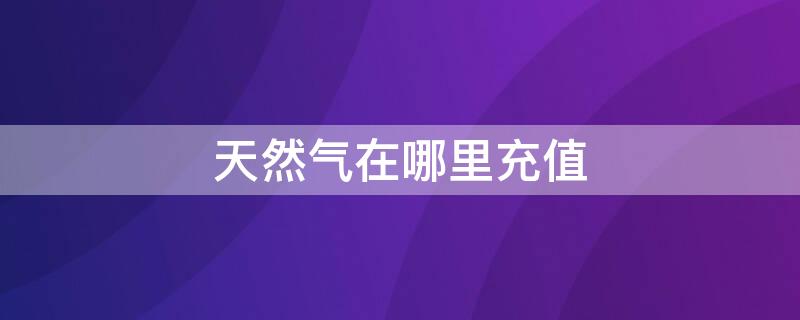 天然气在哪里充值